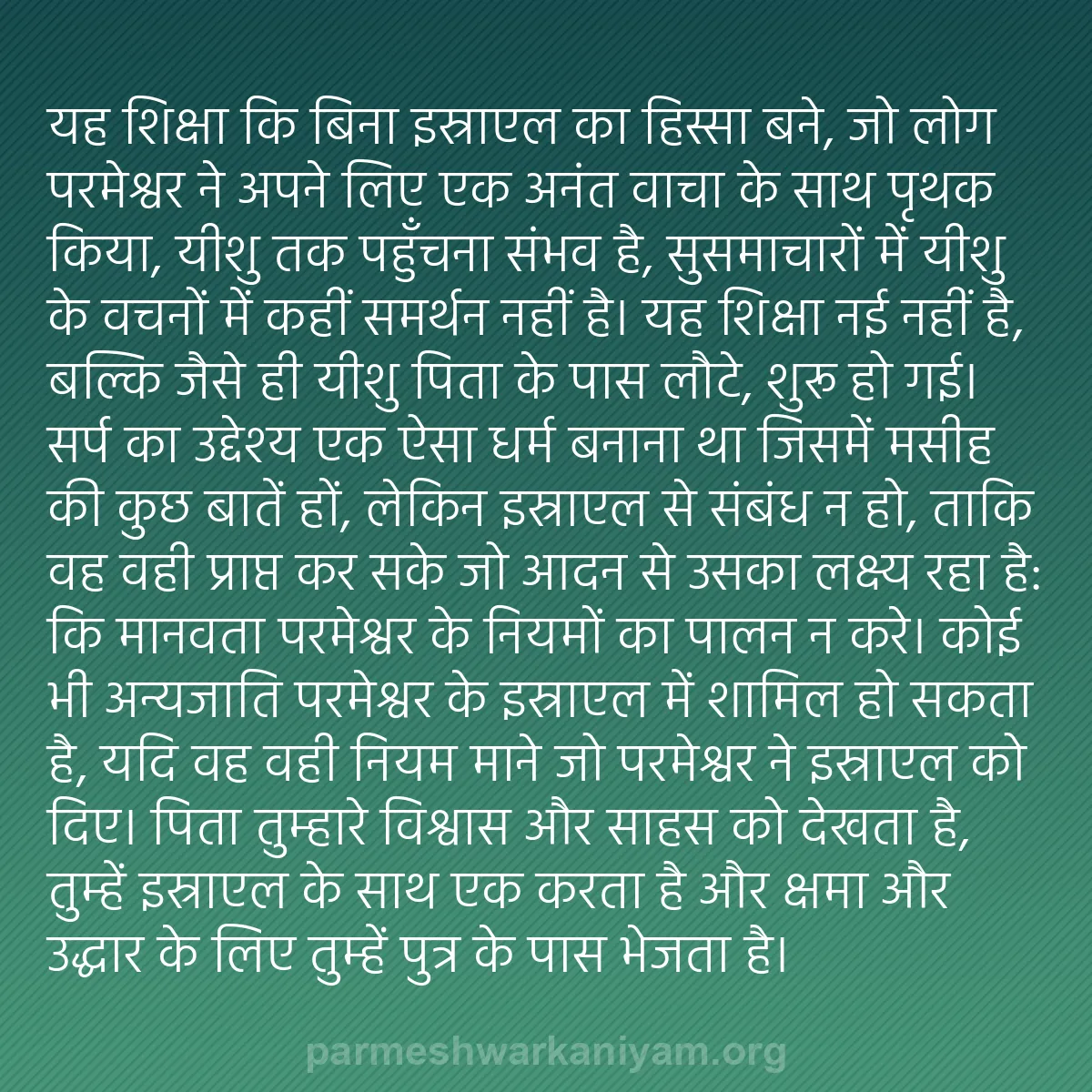 यह शिक्षा कि बिना इस्राएल का हिस्सा बने, जो लोग परमेश्वर ने अपने लिए एक अनंत वाचा के साथ पृथक किया, यीशु तक पहुँचना संभव है, सुसमाचारों में यीशु के वचनों में कहीं समर्थन नहीं है। यह शिक्षा नई नहीं है, बल्कि जैसे ही यीशु पिता के पास लौटे, शुरू हो गई। सर्प का उद्देश्य एक ऐसा धर्म बनाना था जिसमें मसीह की कुछ बातें हों, लेकिन इस्राएल से संबंध न हो, ताकि वह वही प्राप्त कर सके जो आदन से उसका लक्ष्य रहा है: कि मानवता परमेश्वर के नियमों का पालन न करे। कोई भी अन्यजाति परमेश्वर के इस्राएल में शामिल हो सकता है, यदि वह वही नियम माने जो परमेश्वर ने इस्राएल को दिए। पिता तुम्हारे विश्वास और साहस को देखता है, तुम्हें इस्राएल के साथ एक करता है और क्षमा और उद्धार के लिए तुम्हें पुत्र के पास भेजता है।

parmeshwarkaniyam.org